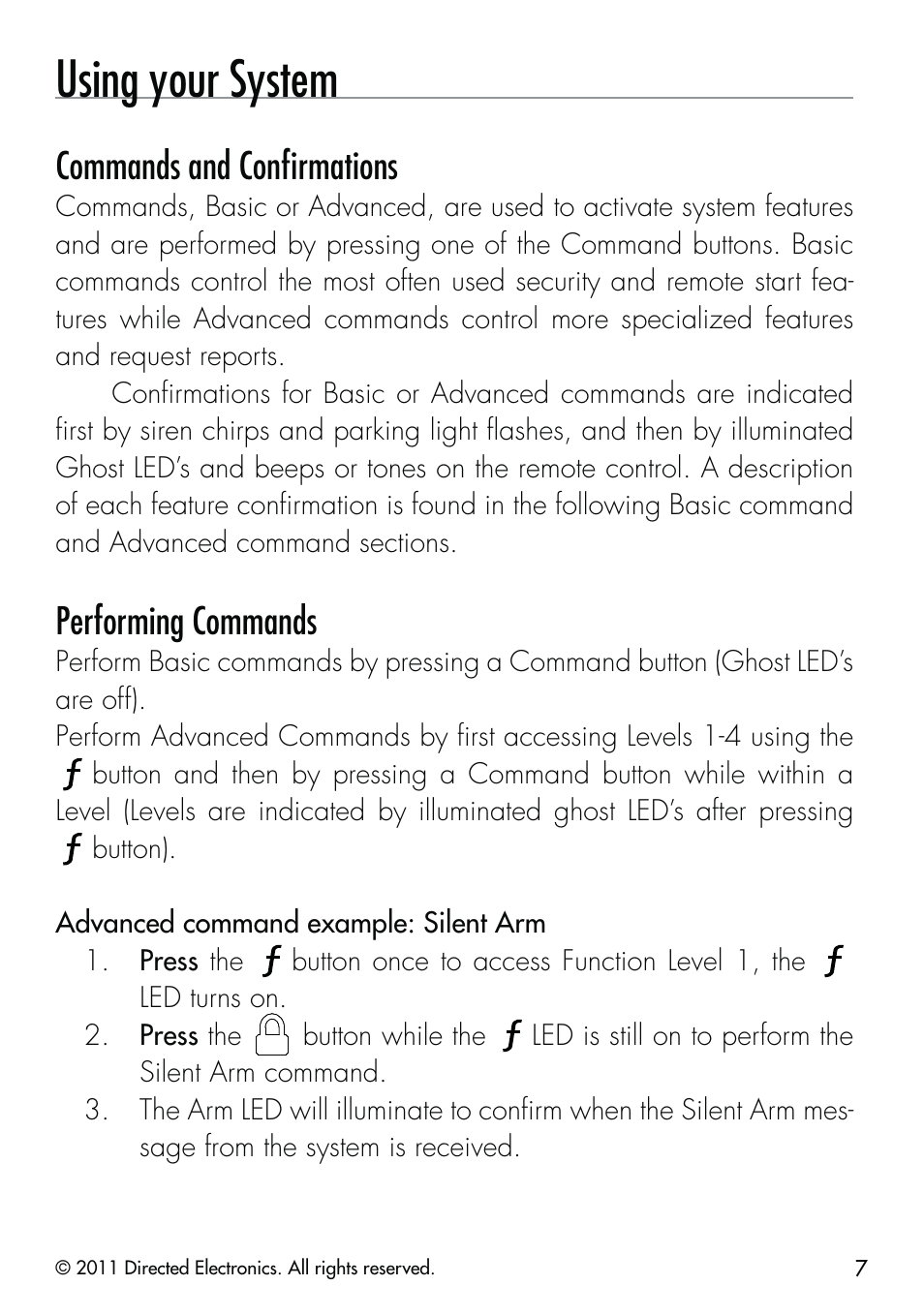 Using your System

Commands and Confirmations

Commands, Basic or Advanced, are used to activate system features and are performed by pressing one of the Command buttons. Basic commands control the most often used security and remote start features while Advanced commands control more specialized features and request reports.

Confirmations for Basic or Advanced commands are indicated first by siren chirps and parking light flashes, and then by illuminated Ghost LED's and beeps or tones on the remote control. A description of each feature confirmation is found in the following Basic command and Advanced command sections.

Performing Commands

Perform Basic commands by pressing a Command button (Ghost LED's are off).

Perform Advanced Commands by first accessing Levels 1-4 using the ƒ button and then by pressing a Command button while within a Level (Levels are indicated by illuminated ghost LED's after pressing ƒ button).

Advanced command example: Silent Arm

1. Press the ƒ button once to access Function Level 1, the ƒ LED turns on.

2. Press the button while the ƒ LED is still on to perform the Silent Arm command.

3. The Arm LED will illuminate to confirm when the Silent Arm message from the system is received.

© 2011 Directed Electronics. All rights reserved. 7